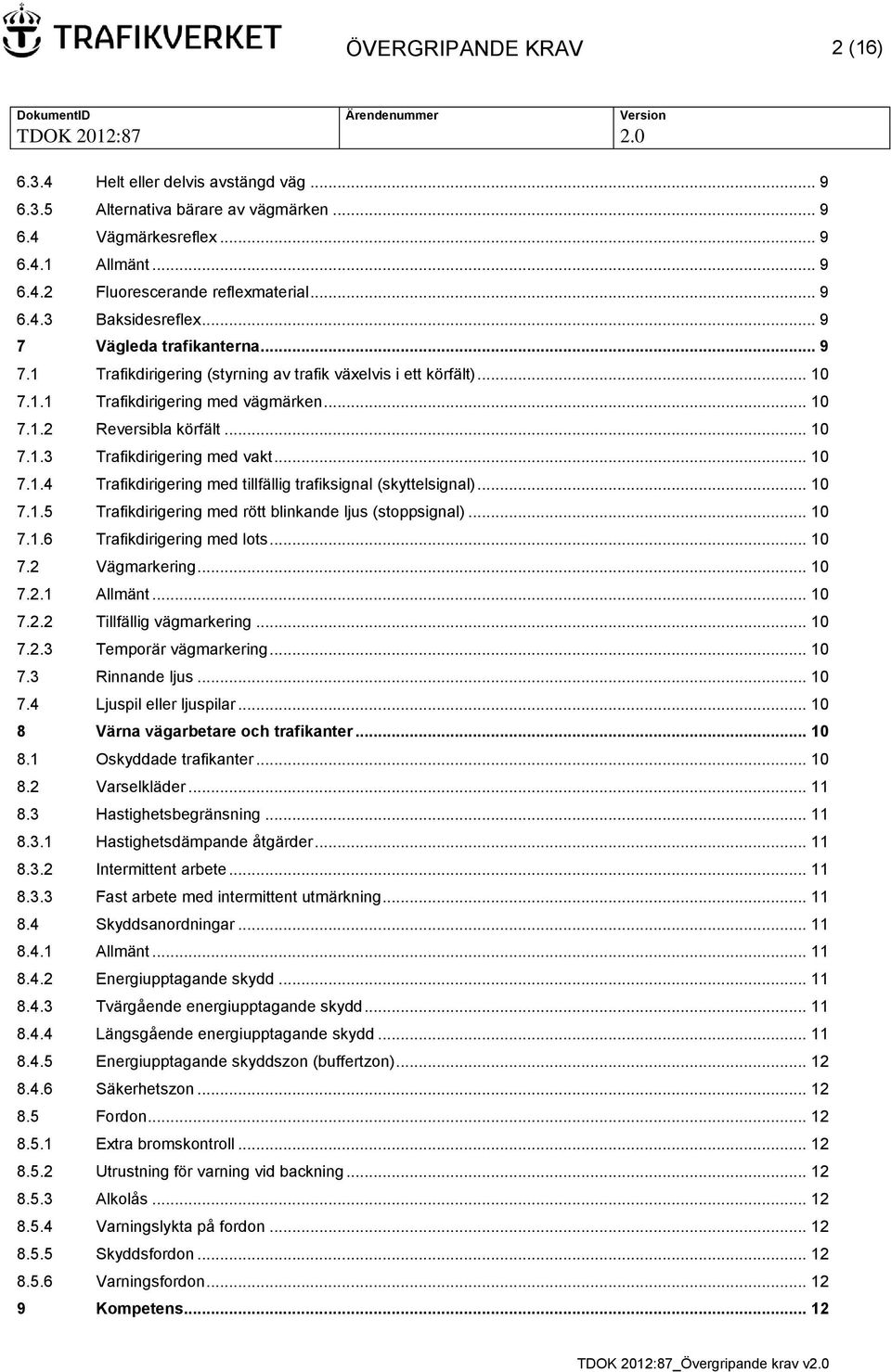 TRAFIKVERKET

ÖVERGRIPANDE KRAV

2 (16)

| DokumentID | Ärendenummer | Version |
|---|---|---|
| TDOK 2012:87 | | 2.0 |

6.3.4 Helt eller delvis avstängd väg ... 9
6.3.5 Alternativa bärare av vägmärken ... 9
6.4 Vägmärkesreflex ... 9
6.4.1 Allmänt ... 9
6.4.2 Fluorescerande reflexmaterial ... 9
6.4.3 Baksidesreflex ... 9
7 Vägleda trafikanterna ... 9
7.1 Trafikdirigering (styrning av trafik växelvis i ett körfält) ... 10
7.1.1 Trafikdirigering med vägmärken ... 10
7.1.2 Reversibla körfält ... 10
7.1.3 Trafikdirigering med vakt ... 10
7.1.4 Trafikdirigering med tillfällig trafiksignal (skyttelsignal) ... 10
7.1.5 Trafikdirigering med rött blinkande ljus (stoppsignal) ... 10
7.1.6 Trafikdirigering med lots ... 10
7.2 Vägmarkering ... 10
7.2.1 Allmänt ... 10
7.2.2 Tillfällig vägmarkering ... 10
7.2.3 Temporär vägmarkering ... 10
7.3 Rinnande ljus ... 10
7.4 Ljuspil eller ljuspilar ... 10
8 Värna vägarbetare och trafikanter ... 10
8.1 Oskyddade trafikanter ... 10
8.2 Varselkläder ... 11
8.3 Hastighetsbegränsning ... 11
8.3.1 Hastighetsdämpande åtgärder ... 11
8.3.2 Intermittent arbete ... 11
8.3.3 Fast arbete med intermittent utmärkning ... 11
8.4 Skyddsanordningar ... 11
8.4.1 Allmänt ... 11
8.4.2 Energiupptagande skydd ... 11
8.4.3 Tvärgående energiupptagande skydd ... 11
8.4.4 Längsgående energiupptagande skydd ... 11
8.4.5 Energiupptagande skyddszon (buffertzon) ... 12
8.4.6 Säkerhetszon ... 12
8.5 Fordon ... 12
8.5.1 Extra bromskontroll ... 12
8.5.2 Utrustning för varning vid backning ... 12
8.5.3 Alkolås ... 12
8.5.4 Varningslykta på fordon ... 12
8.5.5 Skyddsfordon ... 12
8.5.6 Varningsfordon ... 12
9 Kompetens ... 12

TDOK 2012:87_Övergripande krav v2.0